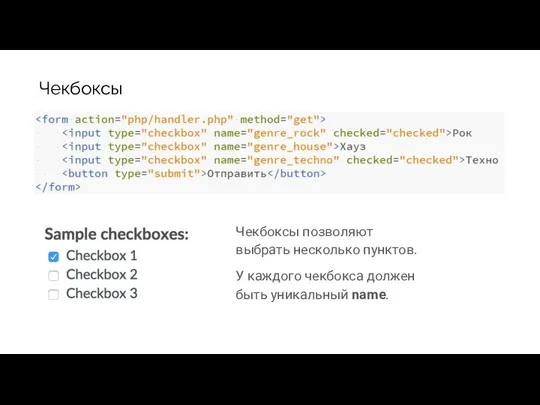 Чекбоксы

<form action="php/handler.php" method="get">
<input type="checkbox" name="genre_rock" checked="checked">Рок
<input type="checkbox" name="genre_house">Хауз
<input type="checkbox" name="genre_techno" checked="checked">Техно
<button type="submit">Отправить</button>
</form>

Sample checkboxes:
Checkbox 1
Checkbox 2
Checkbox 3

Чекбоксы позволяют выбрать несколько пунктов.

У каждого чекбокса должен быть уникальный name.